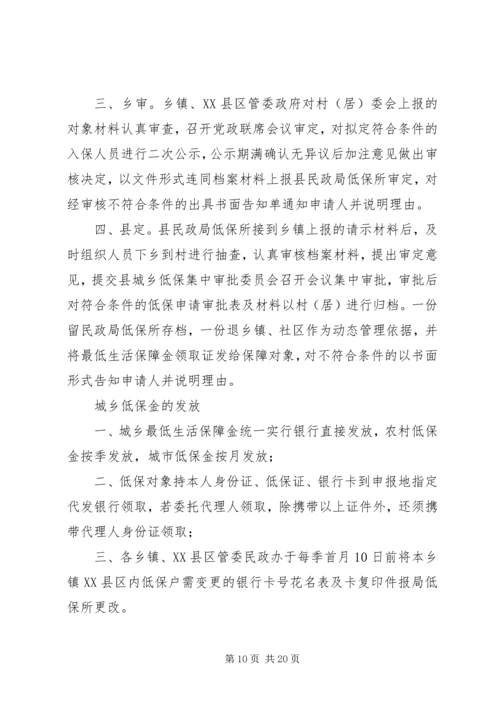 三、乡审。乡镇、XX县区管委政府对村（居）委会上报的对象材料认真审查，召开党政联席会议审定，对拟定符合条件的入保人员进行二次公示，公示期满确认无异议后加注意见做出审核决定，以文件形式连同档案材料上报县民政局低保所审定，对经审核不符合条件的出具书面告知单通知申请人并说明理由。

四、县定。县民政局低保所接到乡镇上报的请示材料后，及时组织人员下乡到村进行抽查，认真审核档案材料，提出审定意见，提交县城乡低保集中审批委员会召开会议集中审批，审批后对符合条件的低保申请审批表及材料以村（居）进行归档。一份留民政局低保所存档，一份退乡镇、社区作为动态管理依据，并将最低生活保障金领取证发给保障对象，对不符合条件的以书面形式告知申请人并说明理由。

城乡低保金的发放

一、城乡最低生活保障金统一实行银行直接发放，农村低保金按季发放，城市低保金按月发放；

二、低保对象持本人身份证、低保证、银行卡到申报地指定代发银行领取，若委托代理人领取，除携带以上证件外，还须携带代理人身份证领取；

三、各乡镇、XX县区管委民政办于每季首月10日前将本乡镇XX县区内低保户需变更的银行卡号花名表及卡复印件报局低保所更改。

第10页 共20页